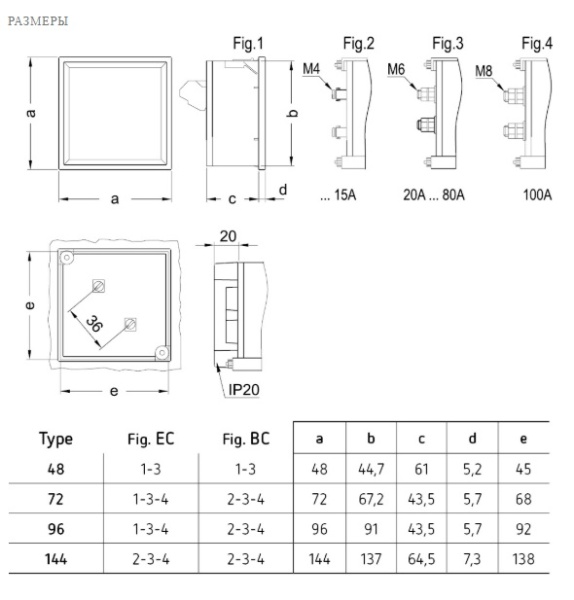 РАЗМЕРЫ

Fig.1 Fig.2 Fig.3 Fig.4

a

a

b

c d

M4 M6 M8

... 15A 20A ... 80A 100A

20

e

36

e

IP20

| Type | Fig. EC | Fig. BC | a | b | c | d | e |
|---|---|---|---|---|---|---|---|
| 48 | 1-3 | 1-3 | 48 | 44,7 | 61 | 5,2 | 45 |
| 72 | 1-3-4 | 2-3-4 | 72 | 67,2 | 43,5 | 5,7 | 68 |
| 96 | 1-3-4 | 2-3-4 | 96 | 91 | 43,5 | 5,7 | 92 |
| 144 | 2-3-4 | 2-3-4 | 144 | 137 | 64,5 | 7,3 | 138 |